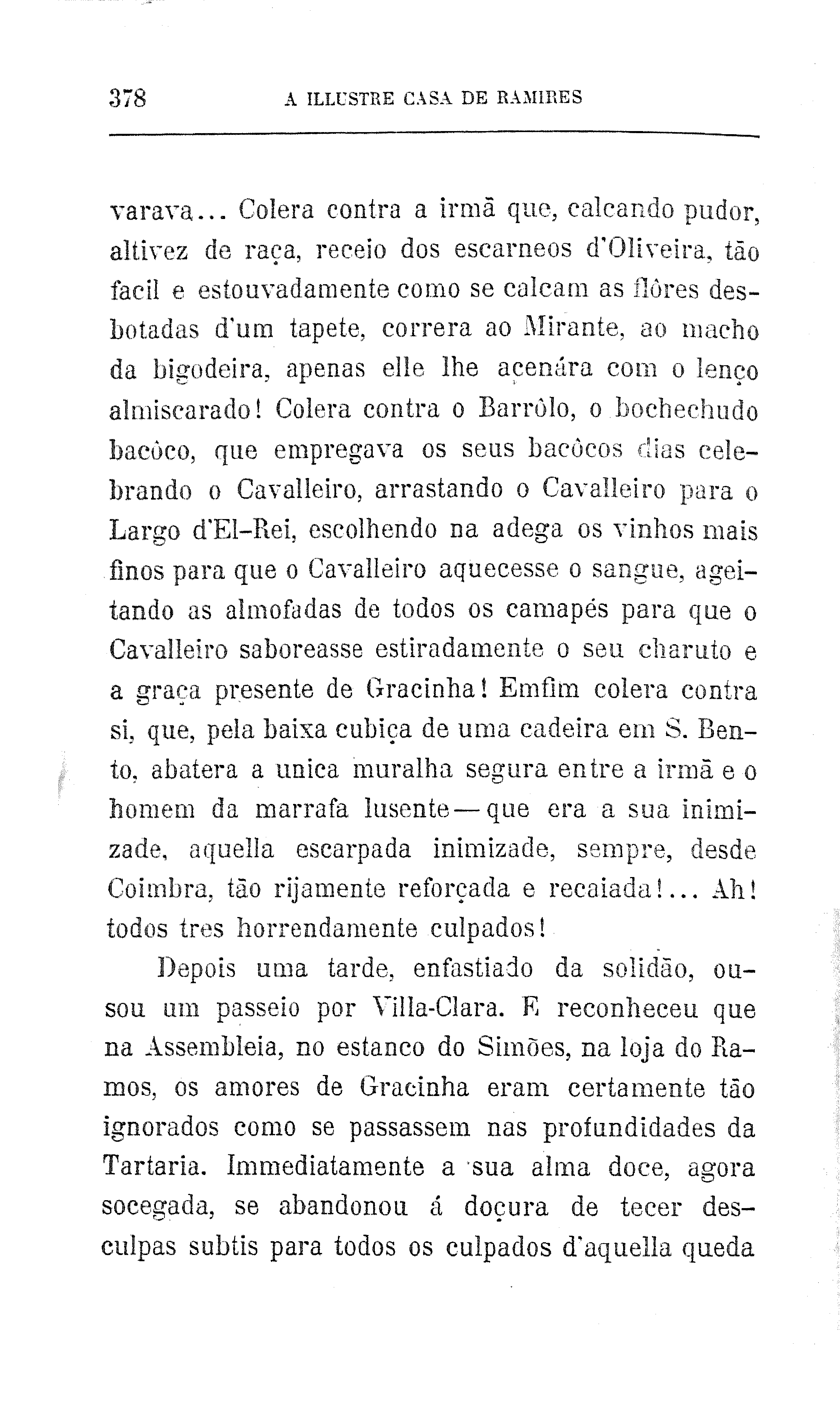 378 A ILLUSTRE CASA DE RAMIRES

varava... Colera contra a irmã que, calcando pudor, altivez de raça, receio dos escarneos d'Oliveira, tão facil e estouvadamente como se calcam as flôres desbotadas d'um tapete, correra ao Mirante, ao macho da bigodeira, apenas elle lhe acenára com o lenço almiscarado! Colera contra o Barrôlo, o bochechudo bacôco, que empregava os seus bacôcos dias celebrando o Cavalleiro, arrastando o Cavalleiro para o Largo d'El-Rei, escolhendo na adega os vinhos mais finos para que o Cavalleiro aquecesse o sangue, ageitando as almofadas de todos os camapés para que o Cavalleiro saboreasse estiradamente o seu charuto e a graça presente de Gracinha! Emfim colera contra si, que, pela baixa cubiça de uma cadeira em S. Bento, abatera a unica muralha segura entre a irmã e o homem da marrafa lusente — que era a sua inimizade, aquella escarpada inimizade, sempre, desde Coimbra, tão rijamente reforçada e recaiada!... Ah! todos tres horrendamente culpados!

Depois uma tarde, enfastiado da solidão, ousou um passeio por Villa-Clara. E reconheceu que na Assembleia, no estanco do Simões, na loja do Ramos, os amores de Gracinha eram certamente tão ignorados como se passassem nas profundidades da Tartaria. Immediatamente a sua alma doce, agora socegada, se abandonou á doçura de tecer desculpas subtis para todos os culpados d'aquella queda